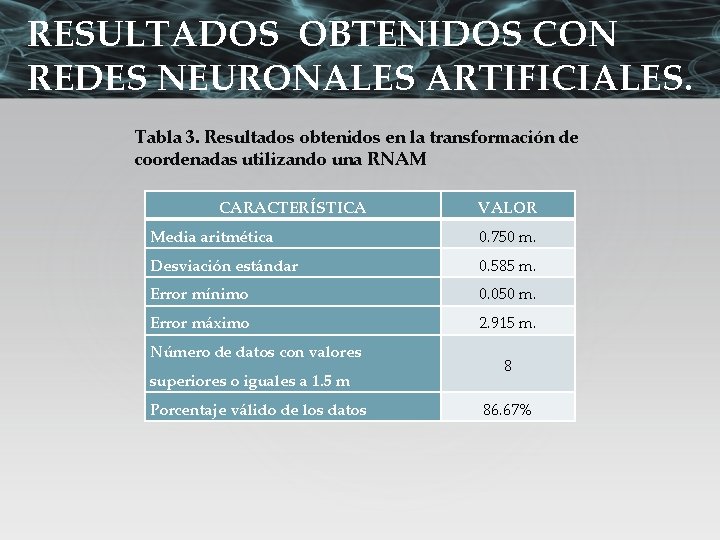 RESULTADOS OBTENIDOS CON REDES NEURONALES ARTIFICIALES.

Tabla 3. Resultados obtenidos en la transformación de coordenadas utilizando una RNAM

| CARACTERÍSTICA | VALOR |
|---|---|
| Media aritmética | 0.750 m. |
| Desviación estándar | 0.585 m. |
| Error mínimo | 0.050 m. |
| Error máximo | 2.915 m. |
| Número de datos con valores superiores o iguales a 1.5 m | 8 |
| Porcentaje válido de los datos | 86.67% |